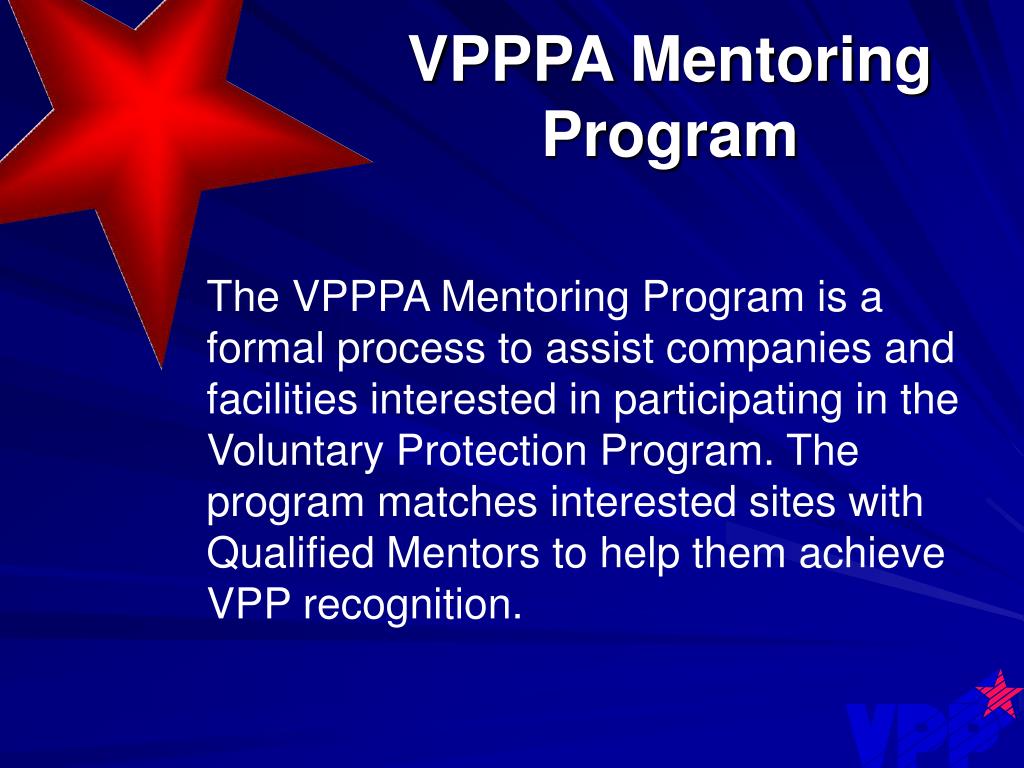 VPPPA Mentoring Program

The VPPPA Mentoring Program is a formal process to assist companies and facilities interested in participating in the Voluntary Protection Program. The program matches interested sites with Qualified Mentors to help them achieve VPP recognition.

VPP